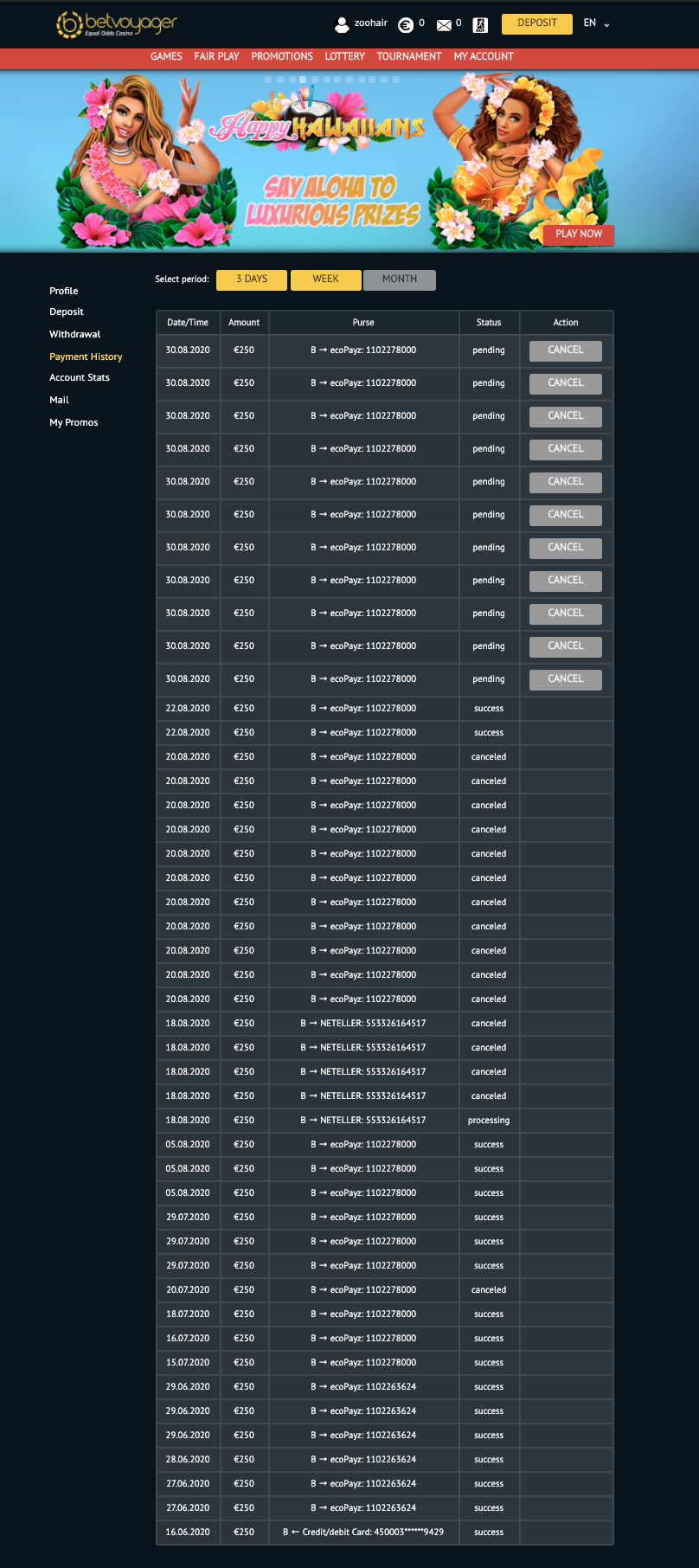 betvoyager Equal Odds Casino

zoohair 0 0 DEPOSIT EN

GAMES FAIR PLAY PROMOTIONS LOTTERY TOURNAMENT MY ACCOUNT

Happy HAWAIIANS
SAY ALOHA TO LUXURIOUS PRIZES
PLAY NOW

Profile
Deposit
Withdrawal
Payment History
Account Stats
Mail
My Promos

Select period: 3 DAYS WEEK MONTH

| Date/Time | Amount | Purse | Status | Action |
|---|---|---|---|---|
| 30.08.2020 | €250 | B → ecoPayz: 1102278000 | pending | CANCEL |
| 30.08.2020 | €250 | B → ecoPayz: 1102278000 | pending | CANCEL |
| 30.08.2020 | €250 | B → ecoPayz: 1102278000 | pending | CANCEL |
| 30.08.2020 | €250 | B → ecoPayz: 1102278000 | pending | CANCEL |
| 30.08.2020 | €250 | B → ecoPayz: 1102278000 | pending | CANCEL |
| 30.08.2020 | €250 | B → ecoPayz: 1102278000 | pending | CANCEL |
| 30.08.2020 | €250 | B → ecoPayz: 1102278000 | pending | CANCEL |
| 30.08.2020 | €250 | B → ecoPayz: 1102278000 | pending | CANCEL |
| 30.08.2020 | €250 | B → ecoPayz: 1102278000 | pending | CANCEL |
| 30.08.2020 | €250 | B → ecoPayz: 1102278000 | pending | CANCEL |
| 30.08.2020 | €250 | B → ecoPayz: 1102278000 | pending | CANCEL |
| 22.08.2020 | €250 | B → ecoPayz: 1102278000 | success | |
| 22.08.2020 | €250 | B → ecoPayz: 1102278000 | success | |
| 20.08.2020 | €250 | B → ecoPayz: 1102278000 | canceled | |
| 20.08.2020 | €250 | B → ecoPayz: 1102278000 | canceled | |
| 20.08.2020 | €250 | B → ecoPayz: 1102278000 | canceled | |
| 20.08.2020 | €250 | B → ecoPayz: 1102278000 | canceled | |
| 20.08.2020 | €250 | B → ecoPayz: 1102278000 | canceled | |
| 20.08.2020 | €250 | B → ecoPayz: 1102278000 | canceled | |
| 20.08.2020 | €250 | B → ecoPayz: 1102278000 | canceled | |
| 20.08.2020 | €250 | B → ecoPayz: 1102278000 | canceled | |
| 20.08.2020 | €250 | B → ecoPayz: 1102278000 | canceled | |
| 20.08.2020 | €250 | B → ecoPayz: 1102278000 | canceled | |
| 20.08.2020 | €250 | B → ecoPayz: 1102278000 | canceled | |
| 18.08.2020 | €250 | B → NETELLER: 553326164517 | canceled | |
| 18.08.2020 | €250 | B → NETELLER: 553326164517 | canceled | |
| 18.08.2020 | €250 | B → NETELLER: 553326164517 | canceled | |
| 18.08.2020 | €250 | B → NETELLER: 553326164517 | canceled | |
| 18.08.2020 | €250 | B → NETELLER: 553326164517 | processing | |
| 05.08.2020 | €250 | B → ecoPayz: 1102278000 | success | |
| 05.08.2020 | €250 | B → ecoPayz: 1102278000 | success | |
| 05.08.2020 | €250 | B → ecoPayz: 1102278000 | success | |
| 29.07.2020 | €250 | B → ecoPayz: 1102278000 | success | |
| 29.07.2020 | €250 | B → ecoPayz: 1102278000 | success | |
| 29.07.2020 | €250 | B → ecoPayz: 1102278000 | success | |
| 20.07.2020 | €250 | B → ecoPayz: 1102278000 | canceled | |
| 18.07.2020 | €250 | B → ecoPayz: 1102278000 | success | |
| 16.07.2020 | €250 | B → ecoPayz: 1102278000 | success | |
| 15.07.2020 | €250 | B → ecoPayz: 1102278000 | success | |
| 29.06.2020 | €250 | B → ecoPayz: 1102263624 | success | |
| 29.06.2020 | €250 | B → ecoPayz: 1102263624 | success | |
| 29.06.2020 | €250 | B → ecoPayz: 1102263624 | success | |
| 28.06.2020 | €250 | B → ecoPayz: 1102263624 | success | |
| 27.06.2020 | €250 | B → ecoPayz: 1102263624 | success | |
| 27.06.2020 | €250 | B → ecoPayz: 1102263624 | success | |
| 16.06.2020 | €250 | B ← Credit/debit Card: 450003******9429 | success | |